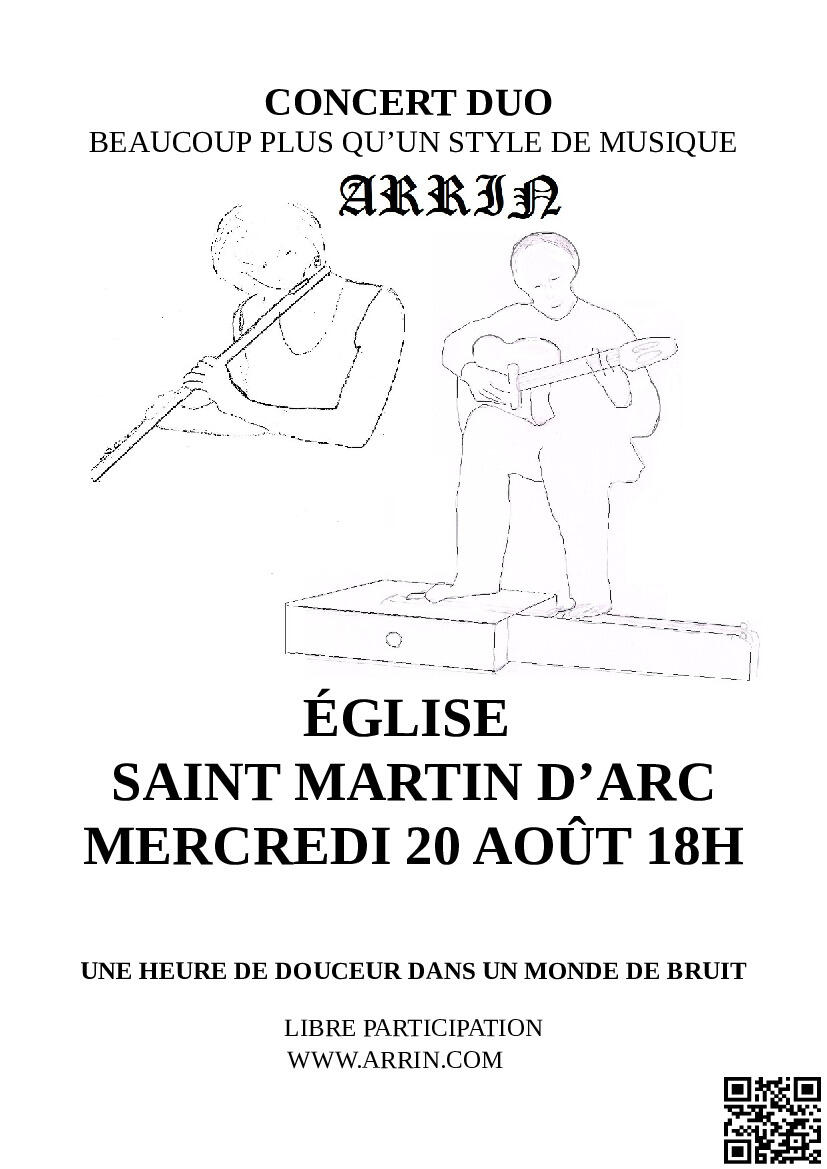 CONCERT DUO
BEAUCOUP PLUS QU'UN STYLE DE MUSIQUE
ARRIN

ÉGLISE
SAINT MARTIN D'ARC
MERCREDI 20 AOÛT 18H

UNE HEURE DE DOUCEUR DANS UN MONDE DE BRUIT

LIBRE PARTICIPATION
WWW.ARRIN.COM